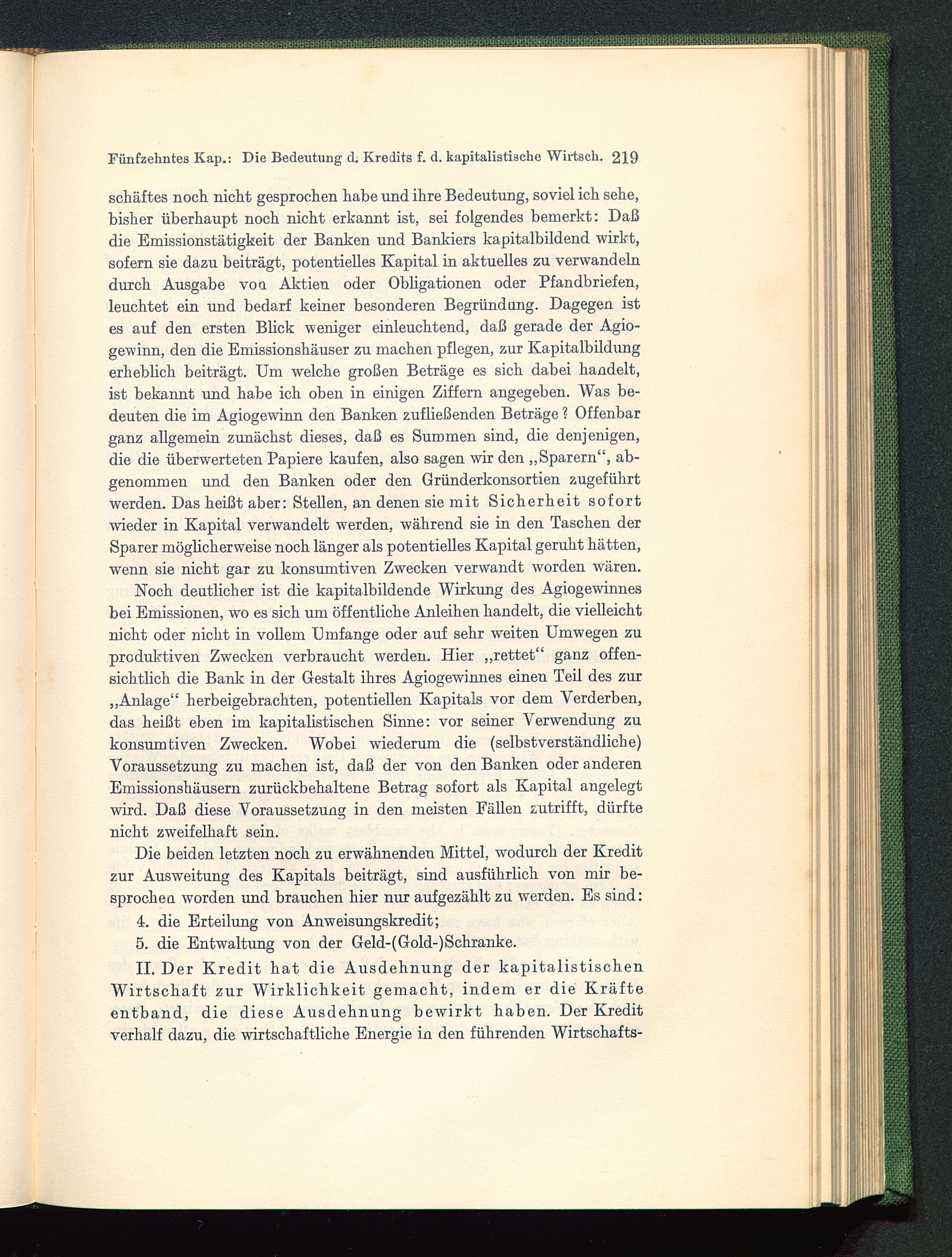 Fünfzehntes Kap.: Die Bedeutung d. Kredits f. d. kapitalistische Wirtsch. 219

schäftes noch nicht gesprochen habe und ihre Bedeutung, soviel ich sehe, bisher überhaupt noch nicht erkannt ist, sei folgendes bemerkt: Daß die Emissionstätigkeit der Banken und Bankiers kapitalbildend wirkt, sofern sie dazu beiträgt, potentielles Kapital in aktuelles zu verwandeln durch Ausgabe von Aktien oder Obligationen oder Pfandbriefen, leuchtet ein und bedarf keiner besonderen Begründung. Dagegen ist es auf den ersten Blick weniger einleuchtend, daß gerade der Agiogewinn, den die Emissionshäuser zu machen pflegen, zur Kapitalbildung erheblich beiträgt. Um welche großen Beträge es sich dabei handelt, ist bekannt und habe ich oben in einigen Ziffern angegeben. Was bedeuten die im Agiogewinn den Banken zufließenden Beträge? Offenbar ganz allgemein zunächst dieses, daß es Summen sind, die denjenigen, die die überwerteten Papiere kaufen, also sagen wir den „Sparern“, abgenommen und den Banken oder den Gründerkonsortien zugeführt werden. Das heißt aber: Stellen, an denen sie mit Sicherheit sofort wieder in Kapital verwandelt werden, während sie in den Taschen der Sparer möglicherweise noch länger als potentielles Kapital geruht hätten, wenn sie nicht gar zu konsumtiven Zwecken verwandt worden wären.

Noch deutlicher ist die kapitalbildende Wirkung des Agiogewinnes bei Emissionen, wo es sich um öffentliche Anleihen handelt, die vielleicht nicht oder nicht in vollem Umfange oder auf sehr weiten Umwegen zu produktiven Zwecken verbraucht werden. Hier „rettet“ ganz offensichtlich die Bank in der Gestalt ihres Agiogewinnes einen Teil des zur „Anlage“ herbeigebrachten, potentiellen Kapitals vor dem Verderben, das heißt eben im kapitalistischen Sinne: vor seiner Verwendung zu konsumtiven Zwecken. Wobei wiederum die (selbstverständliche) Voraussetzung zu machen ist, daß der von den Banken oder anderen Emissionshäusern zurückbehaltene Betrag sofort als Kapital angelegt wird. Daß diese Voraussetzung in den meisten Fällen zutrifft, dürfte nicht zweifelhaft sein.

Die beiden letzten noch zu erwähnenden Mittel, wodurch der Kredit zur Ausweitung des Kapitals beiträgt, sind ausführlich von mir besprochen worden und brauchen hier nur aufgezählt zu werden. Es sind:

4. die Erteilung von Anweisungskredit;

5. die Entwaltung von der Geld-(Gold-)Schranke.

II. Der Kredit hat die Ausdehnung der kapitalistischen Wirtschaft zur Wirklichkeit gemacht, indem er die Kräfte entband, die diese Ausdehnung bewirkt haben. Der Kredit verhalf dazu, die wirtschaftliche Energie in den führenden Wirtschafts-